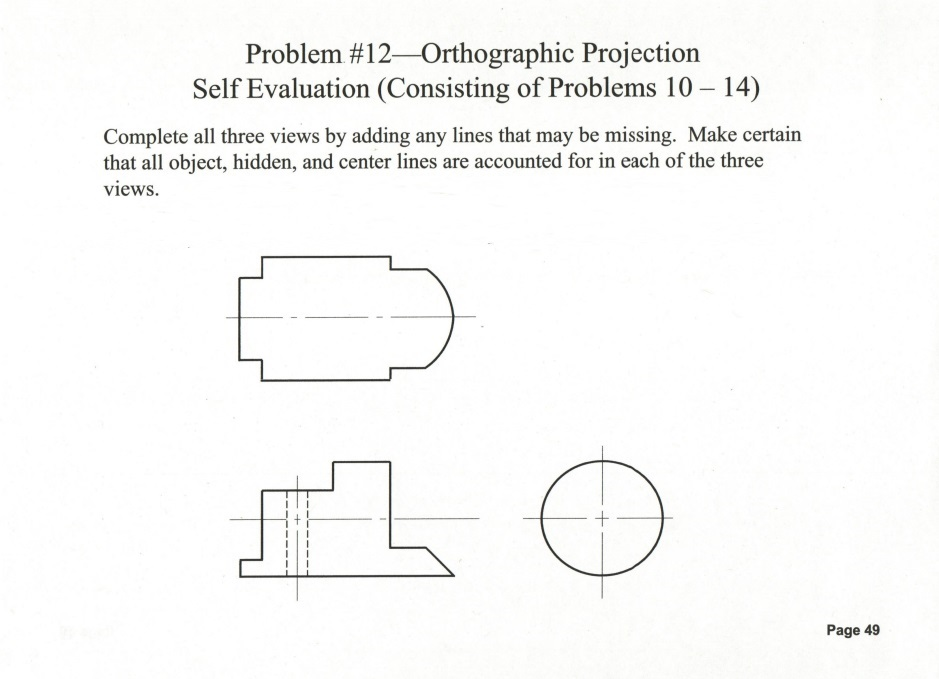 Problem #12—Orthographic Projection
Self Evaluation (Consisting of Problems 10 – 14)

Complete all three views by adding any lines that may be missing. Make certain that all object, hidden, and center lines are accounted for in each of the three views.

Page 49